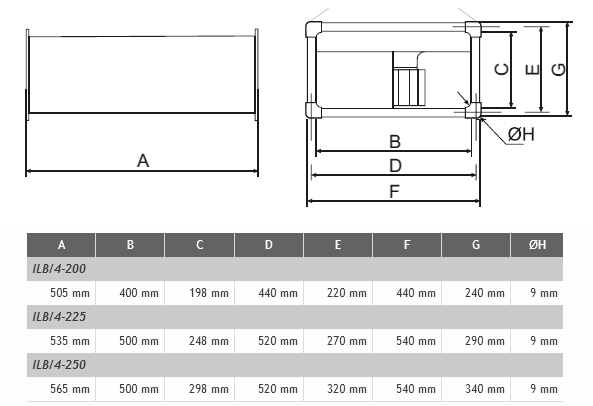 A

C E G

ØH

B

D

F

| A | B | C | D | E | F | G | ØH |
|---|---|---|---|---|---|---|---|
| ILB/4-200 | | | | | | | |
| 505 mm | 400 mm | 198 mm | 440 mm | 220 mm | 440 mm | 240 mm | 9 mm |
| ILB/4-225 | | | | | | | |
| 535 mm | 500 mm | 248 mm | 520 mm | 270 mm | 540 mm | 290 mm | 9 mm |
| ILB/4-250 | | | | | | | |
| 565 mm | 500 mm | 298 mm | 520 mm | 320 mm | 540 mm | 340 mm | 9 mm |